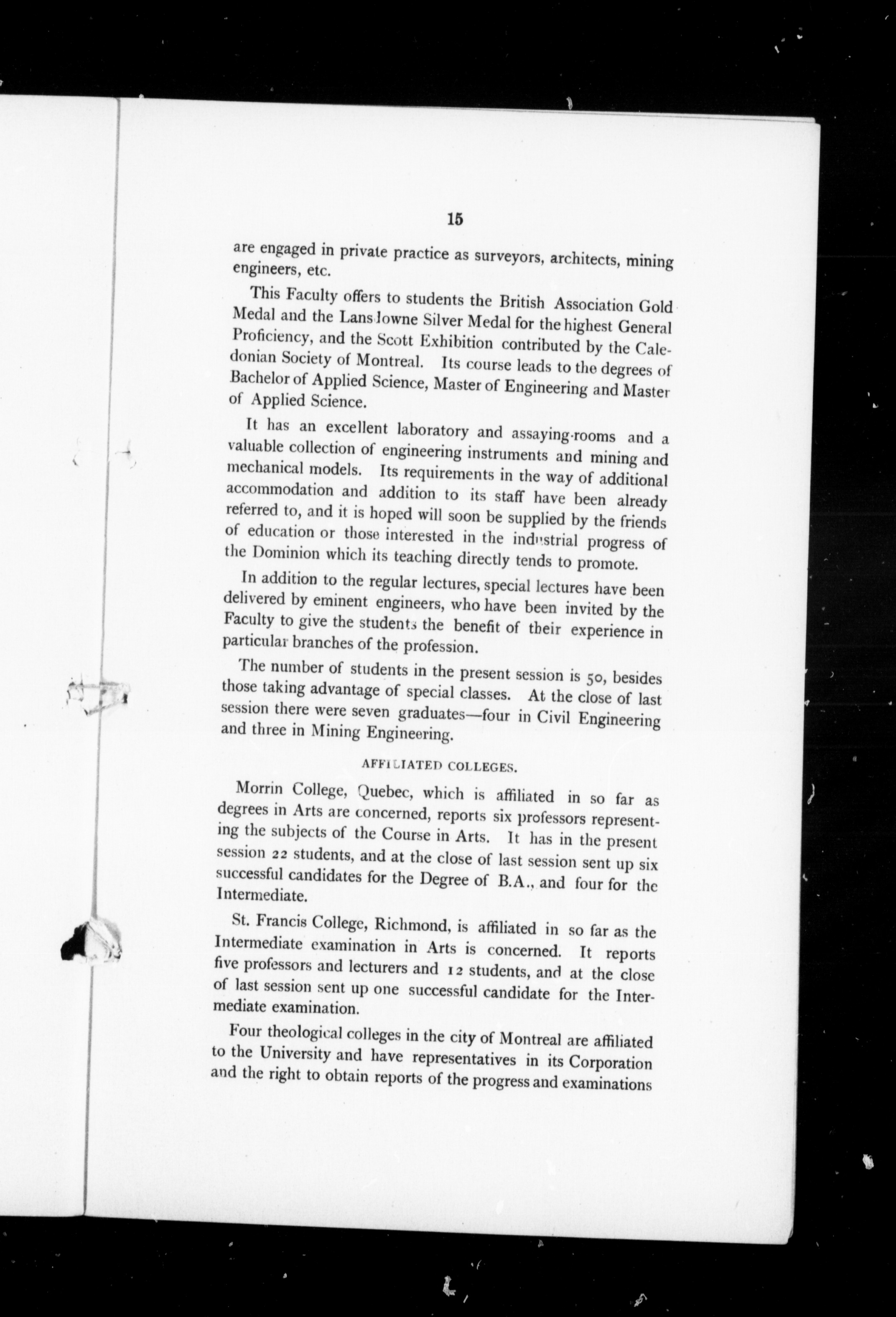 15

are engaged in private practice as surveyors, architects, mining engineers, etc.

This Faculty offers to students the British Association Gold Medal and the Lansdowne Silver Medal for the highest General Proficiency, and the Scott Exhibition contributed by the Caledonian Society of Montreal. Its course leads to the degrees of Bachelor of Applied Science, Master of Engineering and Master of Applied Science.

It has an excellent laboratory and assaying-rooms and a valuable collection of engineering instruments and mining and mechanical models. Its requirements in the way of additional accommodation and addition to its staff have been already referred to, and it is hoped will soon be supplied by the friends of education or those interested in the industrial progress of the Dominion which its teaching directly tends to promote.

In addition to the regular lectures, special lectures have been delivered by eminent engineers, who have been invited by the Faculty to give the students the benefit of their experience in particular branches of the profession.

The number of students in the present session is 50, besides those taking advantage of special classes. At the close of last session there were seven graduates—four in Civil Engineering and three in Mining Engineering.

AFFILIATED COLLEGES.

Morrin College, Quebec, which is affiliated in so far as degrees in Arts are concerned, reports six professors representing the subjects of the Course in Arts. It has in the present session 22 students, and at the close of last session sent up six successful candidates for the Degree of B.A., and four for the Intermediate.

St. Francis College, Richmond, is affiliated in so far as the Intermediate examination in Arts is concerned. It reports five professors and lecturers and 12 students, and at the close of last session sent up one successful candidate for the Intermediate examination.

Four theological colleges in the city of Montreal are affiliated to the University and have representatives in its Corporation and the right to obtain reports of the progress and examinations